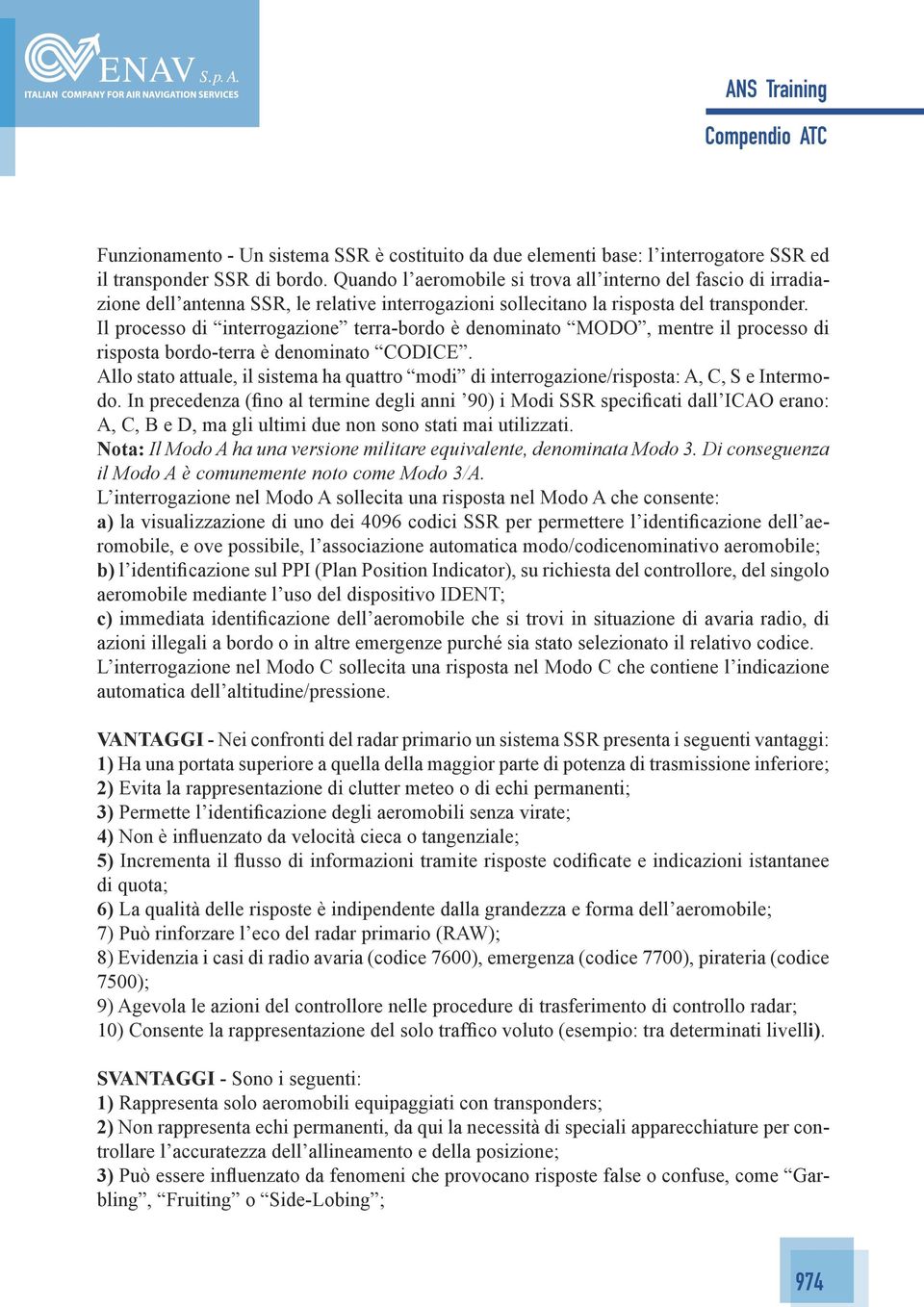 ENAV S. p. A.
ITALIAN COMPANY FOR AIR NAVIGATION SERVICES

ANS Training
Compendio ATC

Funzionamento - Un sistema SSR è costituito da due elementi base: l'interrogatore SSR ed il transponder SSR di bordo. Quando l'aeromobile si trova all'interno del fascio di irradiazione dell'antenna SSR, le relative interrogazioni sollecitano la risposta del transponder. Il processo di "interrogazione" terra-bordo è denominato "MODO", mentre il processo di risposta bordo-terra è denominato "CODICE".
Allo stato attuale, il sistema ha quattro "modi" di interrogazione/risposta: A, C, S e Intermodo. In precedenza (fino al termine degli anni '90) i Modi SSR specificati dall'ICAO erano: A, C, B e D, ma gli ultimi due non sono stati mai utilizzati.
Nota: Il Modo A ha una versione militare equivalente, denominata Modo 3. Di conseguenza il Modo A è comunemente noto come Modo 3/A.
L'interrogazione nel Modo A sollecita una risposta nel Modo A che consente:
a) la visualizzazione di uno dei 4096 codici SSR per permettere l'identificazione dell'aeromobile, e ove possibile, l'associazione automatica modo/codicenominativo aeromobile;
b) l'identificazione sul PPI (Plan Position Indicator), su richiesta del controllore, del singolo aeromobile mediante l'uso del dispositivo IDENT;
c) immediata identificazione dell'aeromobile che si trovi in situazione di avaria radio, di azioni illegali a bordo o in altre emergenze purché sia stato selezionato il relativo codice.
L'interrogazione nel Modo C sollecita una risposta nel Modo C che contiene l'indicazione automatica dell'altitudine/pressione.

VANTAGGI - Nei confronti del radar primario un sistema SSR presenta i seguenti vantaggi:
1) Ha una portata superiore a quella della maggior parte di potenza di trasmissione inferiore;
2) Evita la rappresentazione di clutter meteo o di echi permanenti;
3) Permette l'identificazione degli aeromobili senza virate;
4) Non è influenzato da velocità cieca o tangenziale;
5) Incrementa il flusso di informazioni tramite risposte codificate e indicazioni istantanee di quota;
6) La qualità delle risposte è indipendente dalla grandezza e forma dell'aeromobile;
7) Può rinforzare l'eco del radar primario (RAW);
8) Evidenzia i casi di radio avaria (codice 7600), emergenza (codice 7700), pirateria (codice 7500);
9) Agevola le azioni del controllore nelle procedure di trasferimento di controllo radar;
10) Consente la rappresentazione del solo traffico voluto (esempio: tra determinati livelli).

SVANTAGGI - Sono i seguenti:
1) Rappresenta solo aeromobili equipaggiati con transponders;
2) Non rappresenta echi permanenti, da qui la necessità di speciali apparecchiature per controllare l'accuratezza dell'allineamento e della posizione;
3) Può essere influenzato da fenomeni che provocano risposte false o confuse, come "Garbling", "Fruiting" o "Side-Lobing";

974